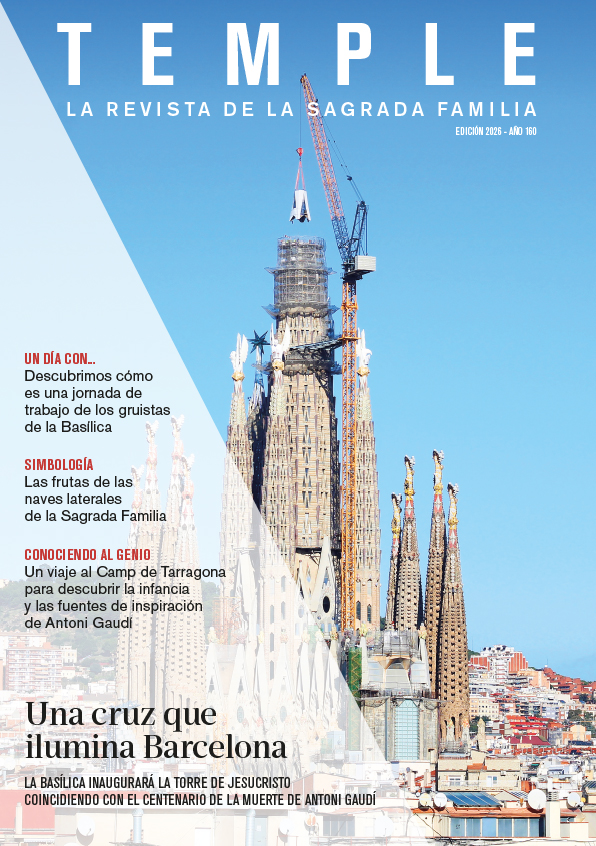 TEMPLE

LA REVISTA DE LA SAGRADA FAMILIA

EDICIÓN 2026 - AÑO 160

UN DÍA CON...
Descubrimos cómo es una jornada de trabajo de los gruistas de la Basílica

SIMBOLOGÍA
Las frutas de las naves laterales de la Sagrada Familia

CONOCIENDO AL GENIO
Un viaje al Camp de Tarragona para descubrir la infancia y las fuentes de inspiración de Antoni Gaudí

Una cruz que ilumina Barcelona

LA BASÍLICA INAUGURARÁ LA TORRE DE JESUCRISTO COINCIDIENDO CON EL CENTENARIO DE LA MUERTE DE ANTONI GAUDÍ